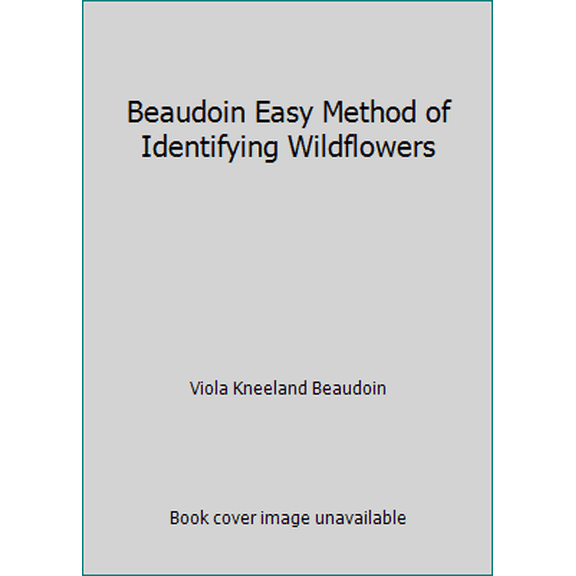 Beaudoin Easy Method of Identifying Wildflowers

Viola Kneeland Beaudoin

Book cover image unavailable